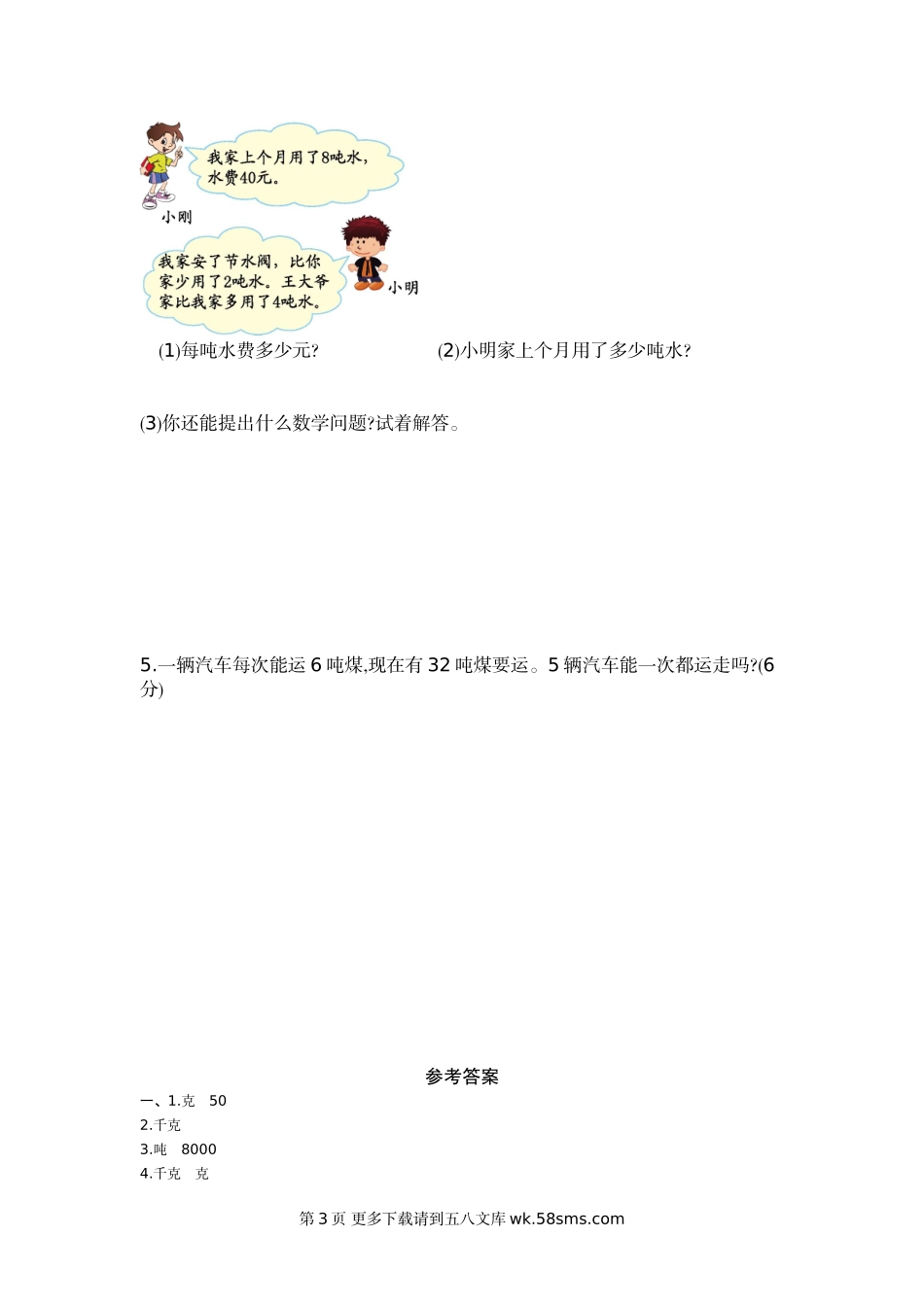 我家上个月用了8吨水，水费40元。

小刚

我家安了节水阀，比你家少用了2吨水。王大爷家比我家多用了4吨水。

小明

(1)每吨水费多少元?

(2)小明家上个月用了多少吨水?

(3)你还能提出什么数学问题?试着解答。

5.一辆汽车每次能运 6 吨煤,现在有 32 吨煤要运。5 辆汽车能一次都运走吗?(6 分)

参考答案

一、1.克　50

2.千克

3.吨　8000

4.千克　克

第 3 页 更多下载请到五八文库 wk.58sms.com